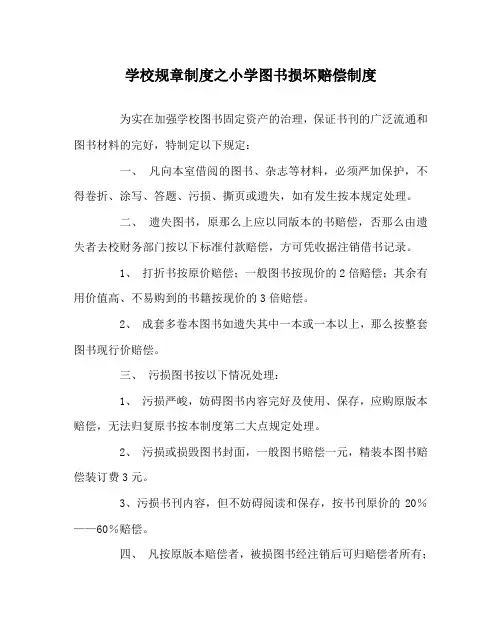 学校规章制度之小学图书损坏赔偿制度

为实在加强学校图书固定资产的治理，保证书刊的广泛流通和图书材料的完好，特制定以下规定：

一、 凡向本室借阅的图书、杂志等材料，必须严加保护，不得卷折、涂写、答题、污损、撕页或遗失，如有发生按本规定处理。

二、 遗失图书，原那么上应以同版本的书赔偿，否那么由遗失者去校财务部门按以下标准付款赔偿，方可凭收据注销借书记录。

1、 打折书按原价赔偿；一般图书按现价的2倍赔偿；其余有用价值高、不易购到的书籍按现价的3倍赔偿。

2、 成套多卷本图书如遗失其中一本或一本以上，那么按整套图书现行价赔偿。

三、 污损图书按以下情况处理：

1、 污损严峻，妨碍图书内容完好及使用、保存，应购原版本赔偿，无法归复原书按本制度第二大点规定处理。

2、 污损或损毁图书封面，一般图书赔偿一元，精装本图书赔偿装订费3元。

3、污损书刊内容，但不妨碍阅读和保存，按书刊原价的 20%——60%赔偿。

四、 凡按原版本赔偿者，被损图书经注销后可归赔偿者所有；